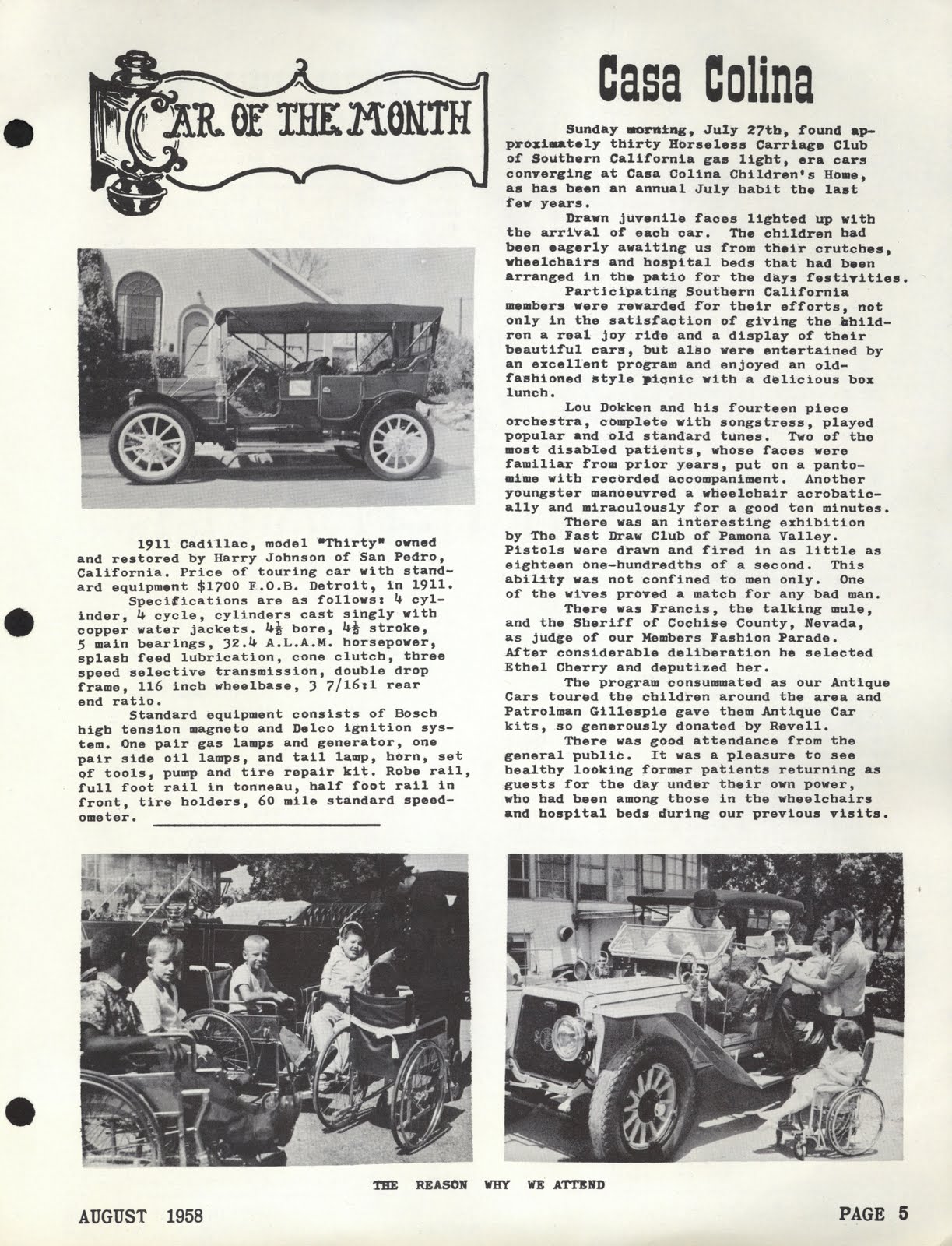 CAR OF THE MONTH

1911 Cadillac, model "Thirty" owned and restored by Harry Johnson of San Pedro, California. Price of touring car with standard equipment $1700 F.O.B. Detroit, in 1911.

Specifications are as follows: 4 cylinder, 4 cycle, cylinders cast singly with copper water jackets. $4\frac{1}{2}$ bore, $4\frac{1}{2}$ stroke, 5 main bearings, 32.4 A.L.A.M. horsepower, splash feed lubrication, cone clutch, three speed selective transmission, double drop frame, 116 inch wheelbase, 3 7/16:1 rear end ratio.

Standard equipment consists of Bosch high tension magneto and Delco ignition system. One pair gas lamps and generator, one pair side oil lamps, and tail lamp, horn, set of tools, pump and tire repair kit. Robe rail, full foot rail in tonneau, half foot rail in front, tire holders, 60 mile standard speedometer.

Casa Colina

Sunday morning, July 27th, found approximately thirty Horseless Carriage Club of Southern California gas light, era cars converging at Casa Colina Children's Home, as has been an annual July habit the last few years.

Drawn juvenile faces lighted up with the arrival of each car. The children had been eagerly awaiting us from their crutches, wheelchairs and hospital beds that had been arranged in the patio for the days festivities.

Participating Southern California members were rewarded for their efforts, not only in the satisfaction of giving the children a real joy ride and a display of their beautiful cars, but also were entertained by an excellent program and enjoyed an old-fashioned style picnic with a delicious box lunch.

Lou Dokken and his fourteen piece orchestra, complete with songstress, played popular and old standard tunes. Two of the most disabled patients, whose faces were familiar from prior years, put on a pantomime with recorded accompaniment. Another youngster manoeuvred a wheelchair acrobatically and miraculously for a good ten minutes.

There was an interesting exhibition by The Fast Draw Club of Pamona Valley. Pistols were drawn and fired in as little as eighteen one-hundredths of a second. This ability was not confined to men only. One of the wives proved a match for any bad man.

There was Francis, the talking mule, and the Sheriff of Cochise County, Nevada, as judge of our Members Fashion Parade. After considerable deliberation he selected Ethel Cherry and deputized her.

The program consummated as our Antique Cars toured the children around the area and Patrolman Gillespie gave them Antique Car kits, so generously donated by Revell.

There was good attendance from the general public. It was a pleasure to see healthy looking former patients returning as guests for the day under their own power, who had been among those in the wheelchairs and hospital beds during our previous visits.

THE REASON WHY WE ATTEND

AUGUST 1958

PAGE 5